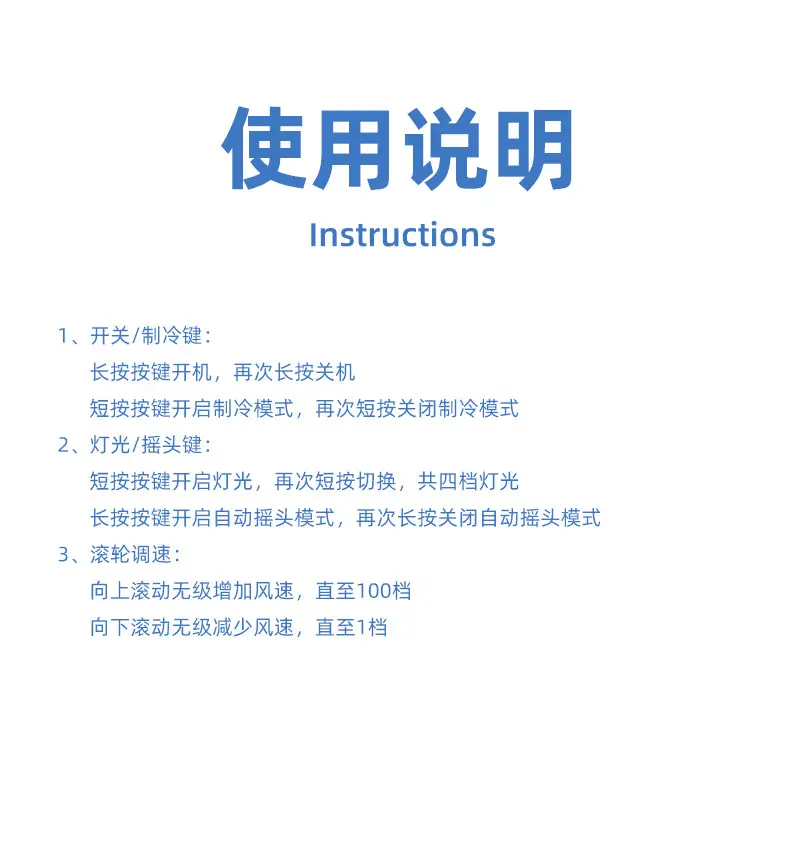 使用说明

Instructions

1、开关/制冷键：
长按按键开机，再次长按关机
短按按键开启制冷模式，再次短按关闭制冷模式

2、灯光/摇头键：
短按按键开启灯光，再次短按切换，共四档灯光
长按按键开启自动摇头模式，再次长按关闭自动摇头模式

3、滚轮调速：
向上滚动无级增加风速，直至100档
向下滚动无级减少风速，直至1档